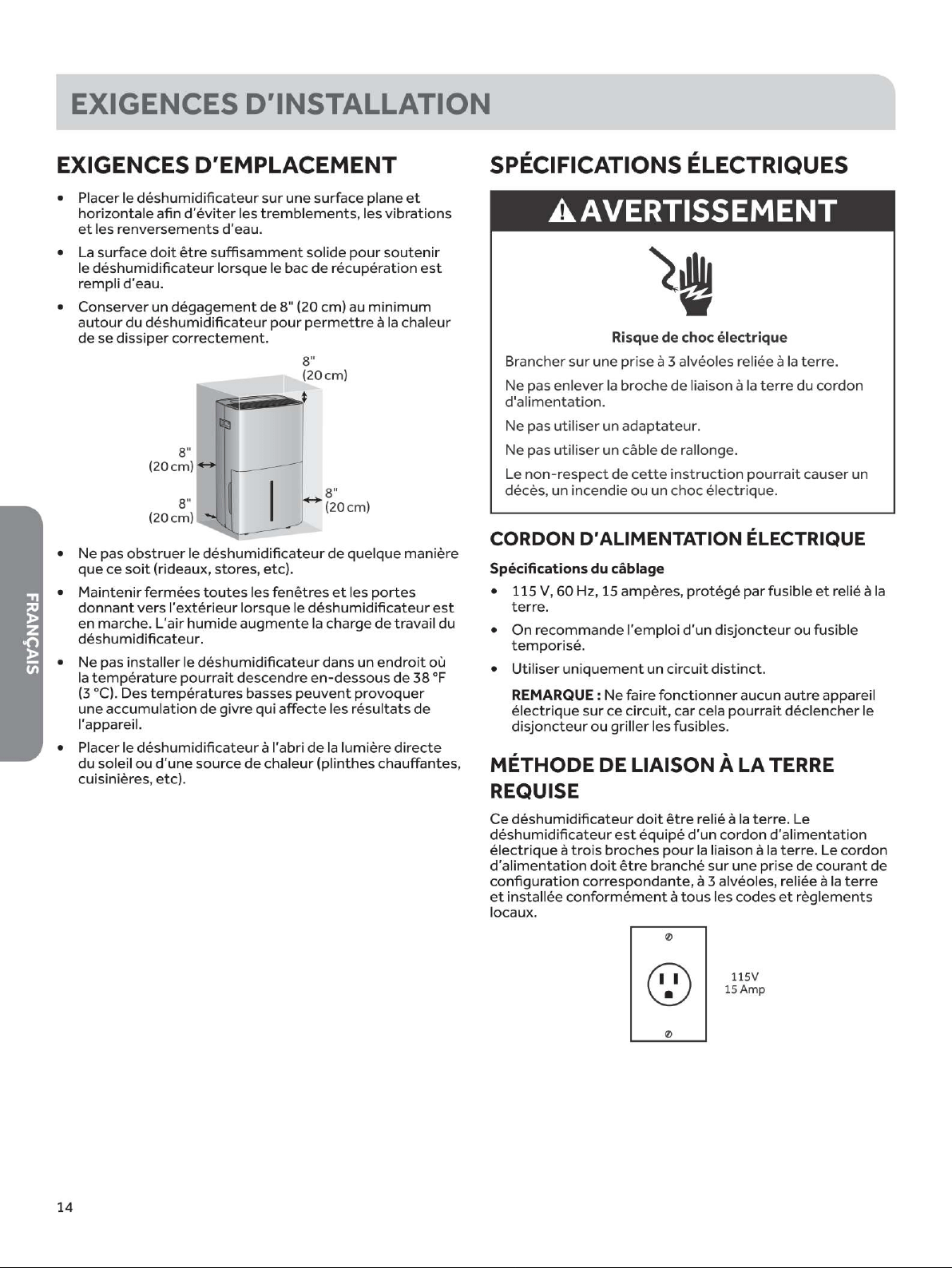 EXIGENCES D'INSTALLATION

EXIGENCES D'EMPLACEMENT

• Placer le déshumidificateur sur une surface plane et horizontale afin d'éviter les tremblements, les vibrations et les renversements d'eau.

• La surface doit être suffisamment solide pour soutenir le déshumidificateur lorsque le bac de récupération est rempli d'eau.

• Conserver un dégagement de 8" (20 cm) au minimum autour du déshumidificateur pour permettre à la chaleur de se dissiper correctement.

8" (20 cm)

8" (20 cm)

8" (20 cm)

8" (20 cm)

• Ne pas obstruer le déshumidificateur de quelque manière que ce soit (rideaux, stores, etc).

• Maintenir fermées toutes les fenêtres et les portes donnant vers l'extérieur lorsque le déshumidificateur est en marche. L'air humide augmente la charge de travail du déshumidificateur.

• Ne pas installer le déshumidificateur dans un endroit où la température pourrait descendre en-dessous de 38 °F (3 °C). Des températures basses peuvent provoquer une accumulation de givre qui affecte les résultats de l'appareil.

• Placer le déshumidificateur à l'abri de la lumière directe du soleil ou d'une source de chaleur (plinthes chauffantes, cuisinières, etc).

FRANÇAIS

SPÉCIFICATIONS ÉLECTRIQUES

AVERTISSEMENT

Risque de choc électrique

Brancher sur une prise à 3 alvéoles reliée à la terre.

Ne pas enlever la broche de liaison à la terre du cordon d'alimentation.

Ne pas utiliser un adaptateur.

Ne pas utiliser un câble de rallonge.

Le non-respect de cette instruction pourrait causer un décès, un incendie ou un choc électrique.

CORDON D'ALIMENTATION ÉLECTRIQUE

Spécifications du câblage

• 115 V, 60 Hz, 15 ampères, protégé par fusible et relié à la terre.

• On recommande l'emploi d'un disjoncteur ou fusible temporisé.

• Utiliser uniquement un circuit distinct.

REMARQUE : Ne faire fonctionner aucun autre appareil électrique sur ce circuit, car cela pourrait déclencher le disjoncteur ou griller les fusibles.

MÉTHODE DE LIAISON À LA TERRE REQUISE

Ce déshumidificateur doit être relié à la terre. Le déshumidificateur est équipé d'un cordon d'alimentation électrique à trois broches pour la liaison à la terre. Le cordon d'alimentation doit être branché sur une prise de courant de configuration correspondante, à 3 alvéoles, reliée à la terre et installée conformément à tous les codes et règlements locaux.

115V
15 Amp

14